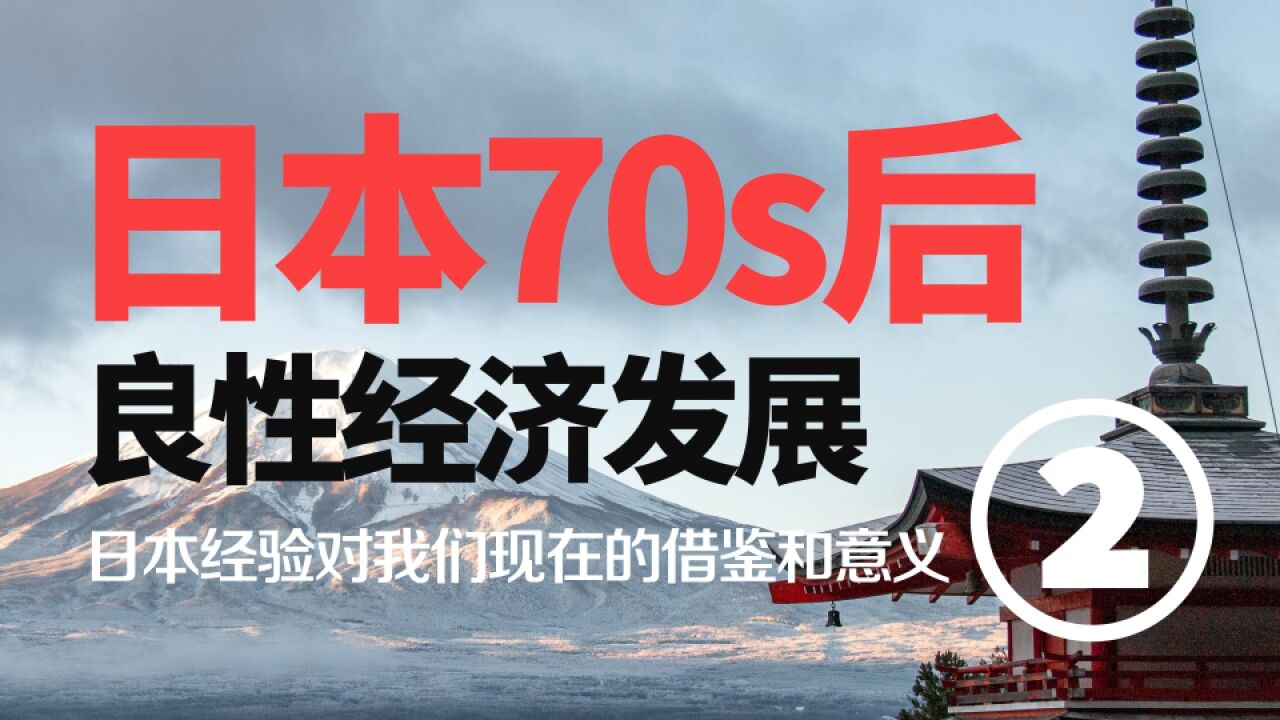 日本70s后
良性经济发展
日本经验对我们现在的借鉴和意义
②